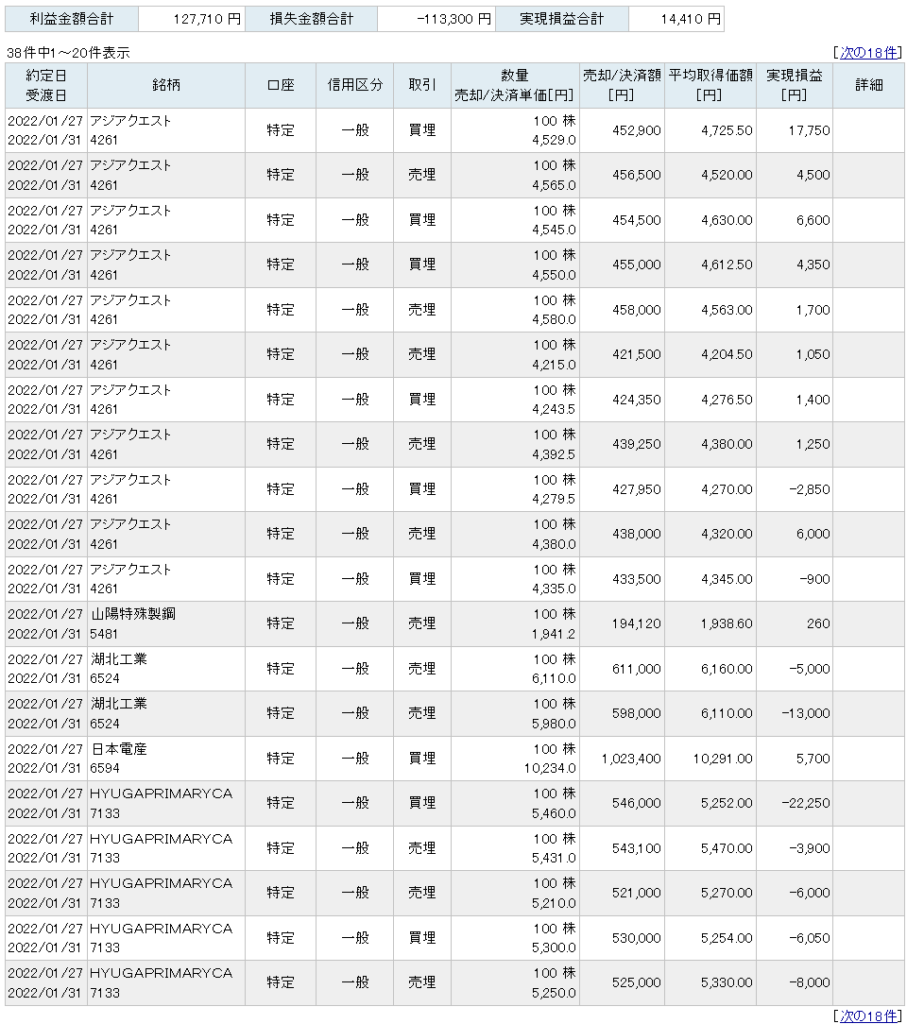 | 利益金額合計 | 127,710 円 | 損失金額合計 | -113,300 円 | 実現損益合計 | 14,410 円 |
|---|---|---|---|---|---|

38件中1～20件表示 [次の18件]

| 約定日 受渡日 | 銘柄 | 口座 | 信用区分 | 取引 | 数量 売却/決済単価[円] | 売却/決済額 [円] | 平均取得価額 [円] | 実現損益 [円] | 詳細 |
|---|---|---|---|---|---|---|---|---|---|
| 2022/01/27 2022/01/31 | アジアクエスト 4261 | 特定 | 一般 | 買埋 | 100 株 4,529.0 | 452,900 | 4,725.50 | 17,750 | |
| 2022/01/27 2022/01/31 | アジアクエスト 4261 | 特定 | 一般 | 売埋 | 100 株 4,565.0 | 456,500 | 4,520.00 | 4,500 | |
| 2022/01/27 2022/01/31 | アジアクエスト 4261 | 特定 | 一般 | 買埋 | 100 株 4,545.0 | 454,500 | 4,630.00 | 6,600 | |
| 2022/01/27 2022/01/31 | アジアクエスト 4261 | 特定 | 一般 | 買埋 | 100 株 4,550.0 | 455,000 | 4,612.50 | 4,350 | |
| 2022/01/27 2022/01/31 | アジアクエスト 4261 | 特定 | 一般 | 売埋 | 100 株 4,580.0 | 458,000 | 4,563.00 | 1,700 | |
| 2022/01/27 2022/01/31 | アジアクエスト 4261 | 特定 | 一般 | 売埋 | 100 株 4,215.0 | 421,500 | 4,204.50 | 1,050 | |
| 2022/01/27 2022/01/31 | アジアクエスト 4261 | 特定 | 一般 | 買埋 | 100 株 4,243.5 | 424,350 | 4,276.50 | 1,400 | |
| 2022/01/27 2022/01/31 | アジアクエスト 4261 | 特定 | 一般 | 売埋 | 100 株 4,392.5 | 439,250 | 4,380.00 | 1,250 | |
| 2022/01/27 2022/01/31 | アジアクエスト 4261 | 特定 | 一般 | 買埋 | 100 株 4,279.5 | 427,950 | 4,270.00 | -2,850 | |
| 2022/01/27 2022/01/31 | アジアクエスト 4261 | 特定 | 一般 | 売埋 | 100 株 4,380.0 | 438,000 | 4,320.00 | 6,000 | |
| 2022/01/27 2022/01/31 | アジアクエスト 4261 | 特定 | 一般 | 買埋 | 100 株 4,335.0 | 433,500 | 4,345.00 | -900 | |
| 2022/01/27 2022/01/31 | 山陽特殊製鋼 5481 | 特定 | 一般 | 売埋 | 100 株 1,941.2 | 194,120 | 1,938.60 | 260 | |
| 2022/01/27 2022/01/31 | 湖北工業 6524 | 特定 | 一般 | 売埋 | 100 株 6,110.0 | 611,000 | 6,160.00 | -5,000 | |
| 2022/01/27 2022/01/31 | 湖北工業 6524 | 特定 | 一般 | 売埋 | 100 株 5,980.0 | 598,000 | 6,110.00 | -13,000 | |
| 2022/01/27 2022/01/31 | 日本電産 6594 | 特定 | 一般 | 買埋 | 100 株 10,234.0 | 1,023,400 | 10,291.00 | 5,700 | |
| 2022/01/27 2022/01/31 | HYUGAPRIMARYCA 7133 | 特定 | 一般 | 買埋 | 100 株 5,460.0 | 546,000 | 5,252.00 | -22,250 | |
| 2022/01/27 2022/01/31 | HYUGAPRIMARYCA 7133 | 特定 | 一般 | 売埋 | 100 株 5,431.0 | 543,100 | 5,470.00 | -3,900 | |
| 2022/01/27 2022/01/31 | HYUGAPRIMARYCA 7133 | 特定 | 一般 | 売埋 | 100 株 5,210.0 | 521,000 | 5,270.00 | -6,000 | |
| 2022/01/27 2022/01/31 | HYUGAPRIMARYCA 7133 | 特定 | 一般 | 買埋 | 100 株 5,300.0 | 530,000 | 5,254.00 | -6,050 | |
| 2022/01/27 2022/01/31 | HYUGAPRIMARYCA 7133 | 特定 | 一般 | 売埋 | 100 株 5,250.0 | 525,000 | 5,330.00 | -8,000 | |

[次の18件]